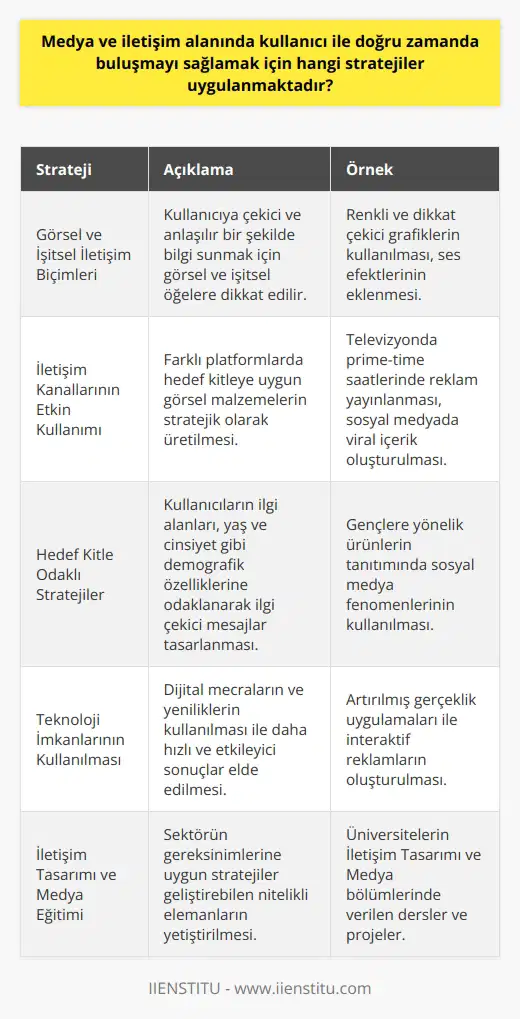 Medya ve iletişim alanında kullanıcı ile doğru zamanda buluşmayı sağlamak için hangi stratejiler uygulanmaktadır?

| Strateji | Açıklama | Örnek |
|---|---|---|
| Görsel ve İşitsel İletişim Biçimleri | Kullanıcıya çekici ve anlaşılır bir şekilde bilgi sunmak için görsel ve işitsel öğelere dikkat edilir. | Renkli ve dikkat çekici grafiklerin kullanılması, ses efektlerinin eklenmesi. |
| İletişim Kanallarının Etkin Kullanımı | Farklı platformlarda hedef kitleye uygun görsel malzemelerin stratejik olarak üretilmesi. | Televizyonda prime-time saatlerinde reklam yayınlanması, sosyal medyada viral içerik oluşturulması. |
| Hedef Kitle Odaklı Stratejiler | Kullanıcıların ilgi alanları, yaş ve cinsiyet gibi demografik özelliklerine odaklanarak ilgi çekici mesajlar tasarlanması. | Gençlere yönelik ürünlerin tanıtımında sosyal medya fenomenlerinin kullanılması. |
| Teknoloji İmkanlarının Kullanılması | Dijital mecraların ve yeniliklerin kullanılması ile daha hızlı ve etkileyici sonuçlar elde edilmesi. | Artırılmış gerçeklik uygulamaları ile interaktif reklamların oluşturulması. |
| İletişim Tasarımı ve Medya Eğitimi | Sektörün gereksinimlerine uygun stratejiler geliştirebilen nitelikli elemanların yetiştirilmesi. | Üniversitelerin İletişim Tasarımı ve Medya bölümlerinde verilen dersler ve projeler. |

IIENSTITU - www.iienstitu.com